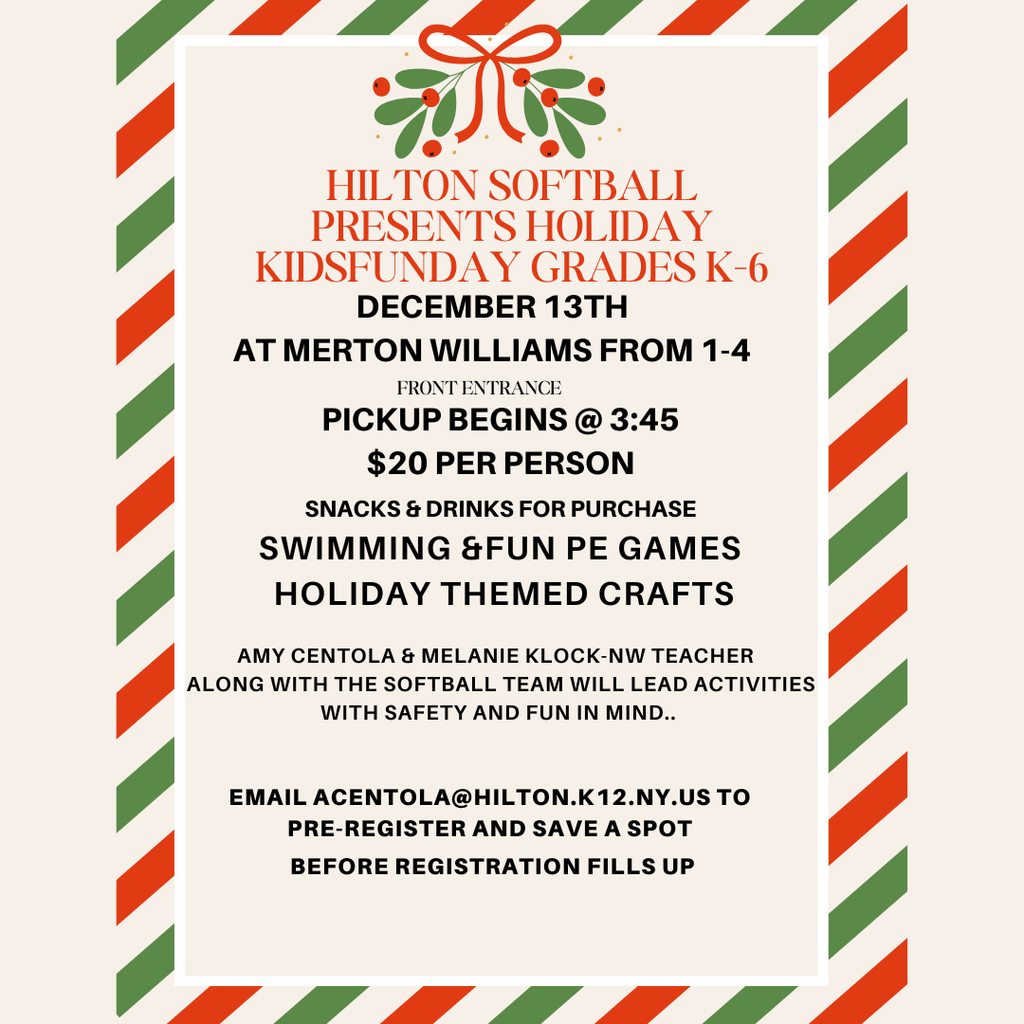 HILTON SOFTBALL PRESENTS HOLIDAY KIDSFUNDAY GRADES K-6

DECEMBER 13TH

AT MERTON WILLIAMS FROM 1-4

FRONT ENTRANCE

PICKUP BEGINS @ 3:45

$20 PER PERSON

SNACKS & DRINKS FOR PURCHASE

SWIMMING &FUN PE GAMES

HOLIDAY THEMED CRAFTS

AMY CENTOLA & MELANIE KLOCK-NW TEACHER ALONG WITH THE SOFTBALL TEAM WILL LEAD ACTIVITIES WITH SAFETY AND FUN IN MIND..

EMAIL ACENTOLA@HILTON.K12.NY.US TO PRE-REGISTER AND SAVE A SPOT

BEFORE REGISTRATION FILLS UP